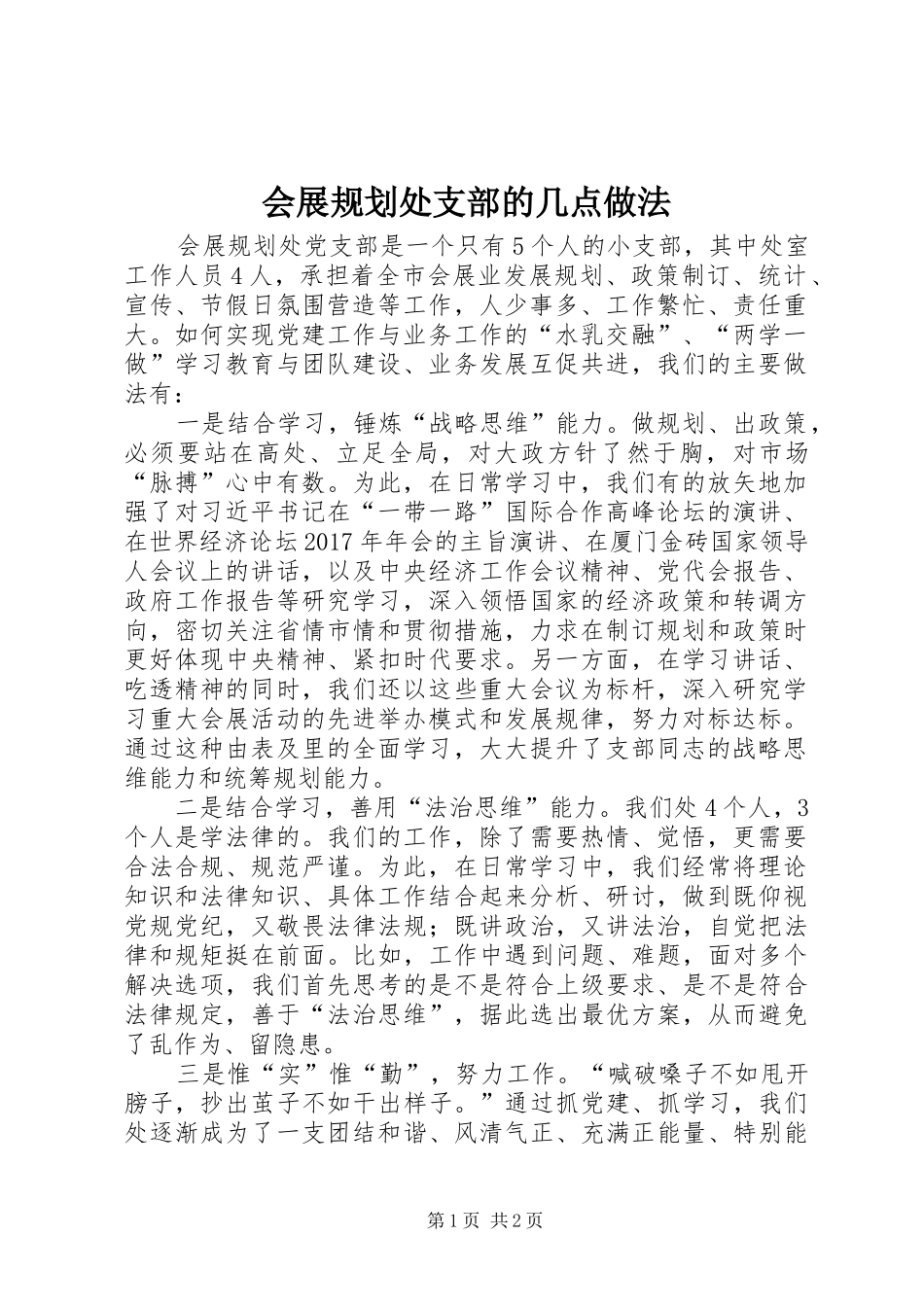 会展规划处支部的几点做法

会展规划处党支部是一个只有5个人的小支部，其中处室工作人员4人，承担着全市会展业发展规划、政策制订、统计、宣传、节假日氛围营造等工作，人少事多、工作繁忙、责任重大。如何实现党建工作与业务工作的“水乳交融”、“两学一做”学习教育与团队建设、业务发展互促共进，我们的主要做法有：

一是结合学习，锤炼“战略思维”能力。做规划、出政策，必须要站在高处、立足全局，对大政方针了然于胸，对市场“脉搏”心中有数。为此，在日常学习中，我们有的放矢地加强了对习近平书记在“一带一路”国际合作高峰论坛的演讲、在世界经济论坛2017年年会的主旨演讲、在厦门金砖国家领导人会议上的讲话，以及中央经济工作会议精神、党代会报告、政府工作报告等研究学习，深入领悟国家的经济政策和转调方向，密切关注省情市情和贯彻措施，力求在制订规划和政策时更好体现中央精神、紧扣时代要求。另一方面，在学习讲话、吃透精神的同时，我们还以这些重大会议为标杆，深入研究学习重大会展活动的先进举办模式和发展规律，努力对标达标。通过这种由表及里的全面学习，大大提升了支部同志的战略思维能力和统筹规划能力。

二是结合学习，善用“法治思维”能力。我们处4个人，3个人是学法律的。我们的工作，除了需要热情、觉悟，更需要合法合规、规范严谨。为此，在日常学习中，我们经常将理论知识和法律知识、具体工作结合起来分析、研讨，做到既仰视党规党纪，又敬畏法律法规；既讲政治，又讲法治，自觉把法律和规矩挺在前面。比如，工作中遇到问题、难题，面对多个解决选项，我们首先思考的是不是符合上级要求、是不是符合法律规定，善于“法治思维”，据此选出最优方案，从而避免了乱作为、留隐患。

三是惟“实”惟“勤”，努力工作。“喊破嗓子不如甩开膀子，抄出茧子不如干出样子。”通过抓党建、抓学习，我们处逐渐成为了一支团结和谐、风清气正、充满正能量、特别能

第1页 共2页